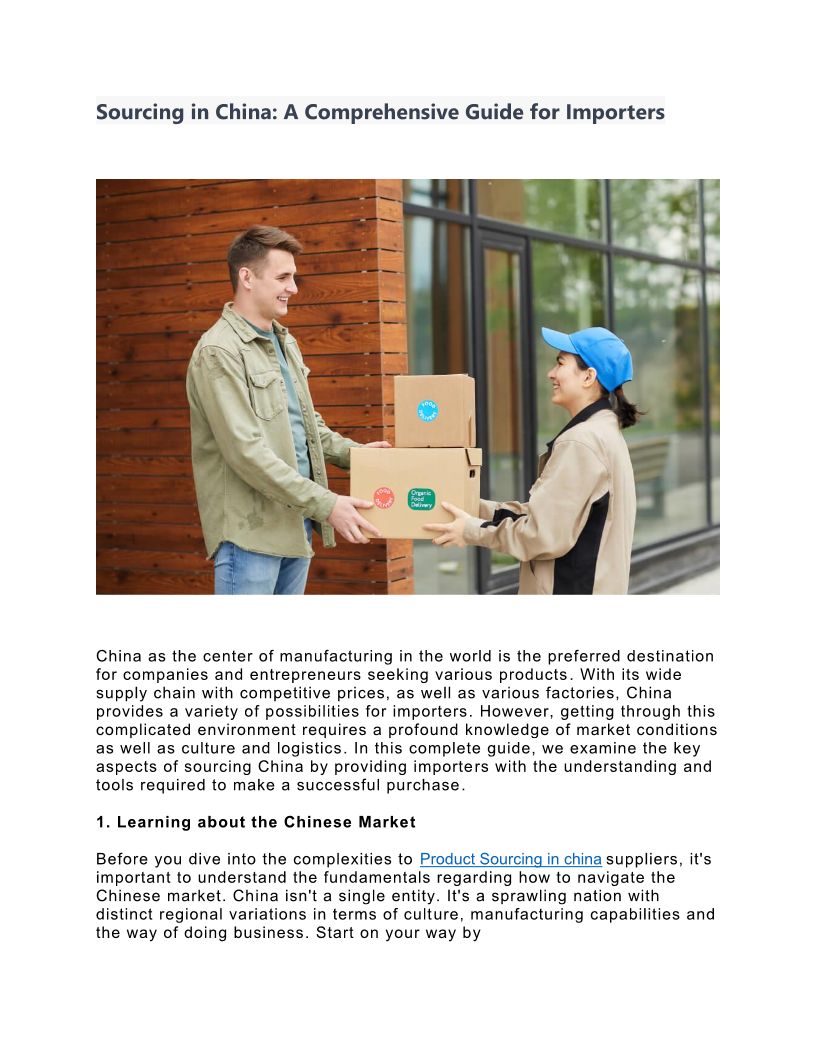 Sourcing in China: A Comprehensive Guide for Importers

Organic Food Delivery

China as the center of manufacturing in the world is the preferred destination for companies and entrepreneurs seeking various products. With its wide supply chain with competitive prices, as well as various factories, China provides a variety of possibilities for importers. However, getting through this complicated environment requires a profound knowledge of market conditions as well as culture and logistics. In this complete guide, we examine the key aspects of sourcing China by providing importers with the understanding and tools required to make a successful purchase.

1. Learning about the Chinese Market

Before you dive into the complexities to Product Sourcing in china suppliers, it's important to understand the fundamentals regarding how to navigate the Chinese market. China isn't a single entity. It's a sprawling nation with distinct regional variations in terms of culture, manufacturing capabilities and the way of doing business. Start on your way by